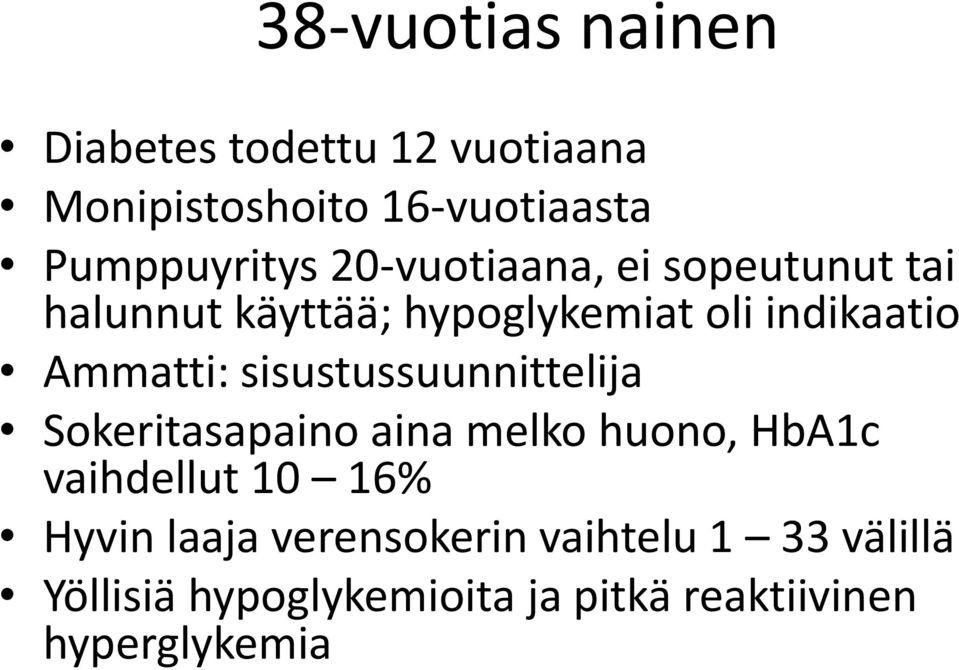 38-vuotias nainen

• Diabetes todettu 12 vuotiaana
• Monipistoshoito 16-vuotiaasta
• Pumppuyritys 20-vuotiaana, ei sopeutunut tai halunnut käyttää; hypoglykemiat oli indikaatio
• Ammatti: sisustussuunnittelija
• Sokeritasapaino aina melko huono, HbA1c vaihdellut 10 – 16%
• Hyvin laaja verensokerin vaihtelu 1 – 33 välillä
• Yöllisiä hypoglykemioita ja pitkä reaktiivinen hyperglykemia